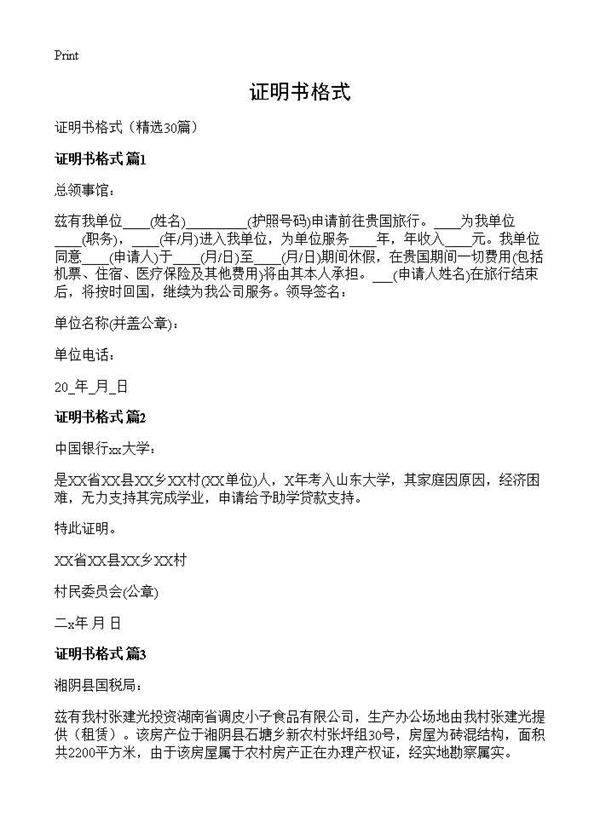 Print

证明书格式

证明书格式（精选30篇）

证明书格式 篇1

总领事馆：

兹有我单位____(姓名)_________(护照号码)申请前往贵国旅行。____为我单位____(职务)，____(年/月)进入我单位，为单位服务____年，年收入____元。我单位同意____(申请人)于____(月/日)至____(月/日)期间休假，在贵国期间一切费用(包括机票、住宿、医疗保险及其他费用)将由其本人承担。___(申请人姓名)在旅行结束后，将按时回国，继续为我公司服务。领导签名：

单位名称(并盖公章)：

单位电话：

20_年_月_日

证明书格式 篇2

中国银行xx大学：

是XX省XX县XX乡XX村(XX单位)人，X年考入山东大学，其家庭因原因，经济困难，无力支持其完成学业，申请给予助学贷款支持。

特此证明。

XX省XX县XX乡XX村

村民委员会(公章)

二x年 月 日

证明书格式 篇3

湘阴县国税局：

兹有我村张建光投资湖南省调皮小子食品有限公司，生产办公场地由我村张建光提供（租赁）。该房产位于湘阴县石塘乡新农村张坪组30号，房屋为砖混结构，面积共2200平方米，由于该房屋属于农村房产正在办理产权证，经实地勘察属实。